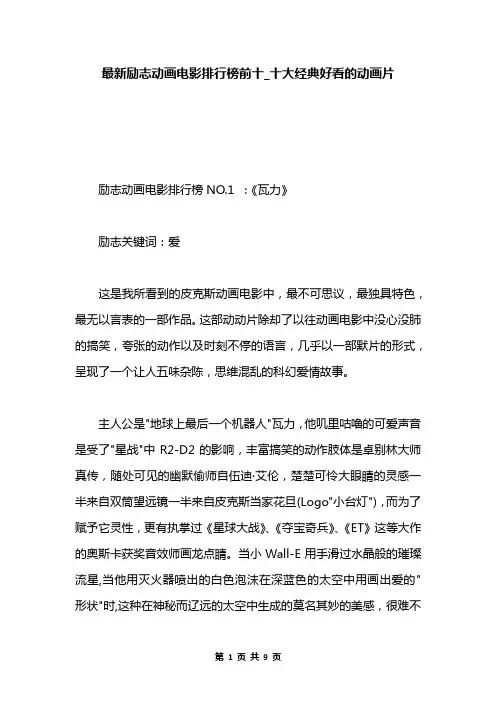 最新励志动画电影排行榜前十_十大经典好看的动画片

励志动画电影排行榜 NO.1 ：《瓦力》

励志关键词：爱

这是我所看到的皮克斯动画电影中，最不可思议，最独具特色，最无以言表的一部作品。这部动动片除却了以往动画电影中没心没肺的搞笑，夸张的动作以及时刻不停的语言，几乎以一部默片的形式，呈现了一个让人五味杂陈，思维混乱的科幻爱情故事。

主人公是"地球上最后一个机器人"瓦力，他叽里咕噜的可爱声音是受了"星战"中 R2-D2 的影响，丰富搞笑的动作肢体是卓别林大师真传，随处可见的幽默偷师自伍迪·艾伦，楚楚可怜大眼睛的灵感一半来自双筒望远镜一半来自皮克斯当家花旦(Logo"小台灯")，而为了赋予它灵性，更有执掌过《星球大战》、《夺宝奇兵》、《ET》这等大作的奥斯卡获奖音效师画龙点睛。当小 Wall-E 用手滑过水晶般的璀璨流星,当他用灭火器喷出的白色泡沫在深蓝色的太空中用画出爱的"形状"时,这种在神秘而辽远的太空中生成的莫名其妙的美感，很难不

第 1 页 共 9 页